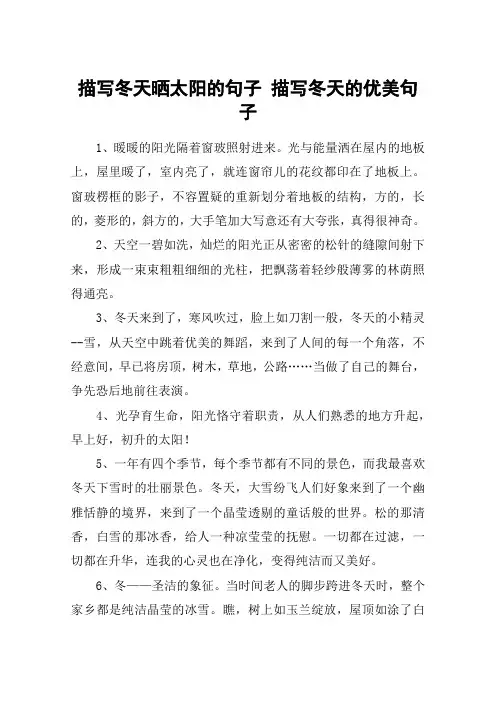 描写冬天晒太阳的句子 描写冬天的优美句子

1、暖暖的阳光隔着窗玻照射进来。光与能量洒在屋内的地板上，屋里暖了，室内亮了，就连窗帘儿的花纹都印在了地板上。窗玻楞框的影子，不容置疑的重新划分着地板的结构，方的，长的，菱形的，斜方的，大手笔加大写意还有大夸张，真得很神奇。

2、天空一碧如洗，灿烂的阳光正从密密的松针的缝隙间射下来，形成一束束粗粗细细的光柱，把飘荡着轻纱般薄雾的林荫照得通亮。

3、冬天来到了，寒风吹过，脸上如刀割一般，冬天的小精灵--雪，从天空中跳着优美的舞蹈，来到了人间的每一个角落，不经意间，早已将房顶，树木，草地，公路……当做了自己的舞台，争先恐后地前往表演。

4、光孕育生命，阳光恪守着职责，从人们熟悉的地方升起，早上好，初升的太阳！

5、一年有四个季节，每个季节都有不同的景色，而我最喜欢冬天下雪时的壮丽景色。冬天，大雪纷飞人们好象来到了一个幽雅恬静的境界，来到了一个晶莹透剔的童话般的世界。松的那清香，白雪的那冰香，给人一种凉莹莹的抚慰。一切都在过滤，一切都在升华，连我的心灵也在净化，变得纯洁而又美好。

6、冬——圣洁的象征。当时间老人的脚步跨进冬天时，整个家乡都是纯洁晶莹的冰雪。瞧，树上如玉兰绽放，屋顶如涂了白